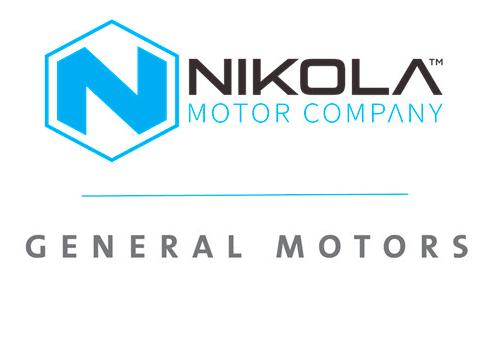 N NIKOLA™
MOTOR COMPANY

GENERAL MOTORS